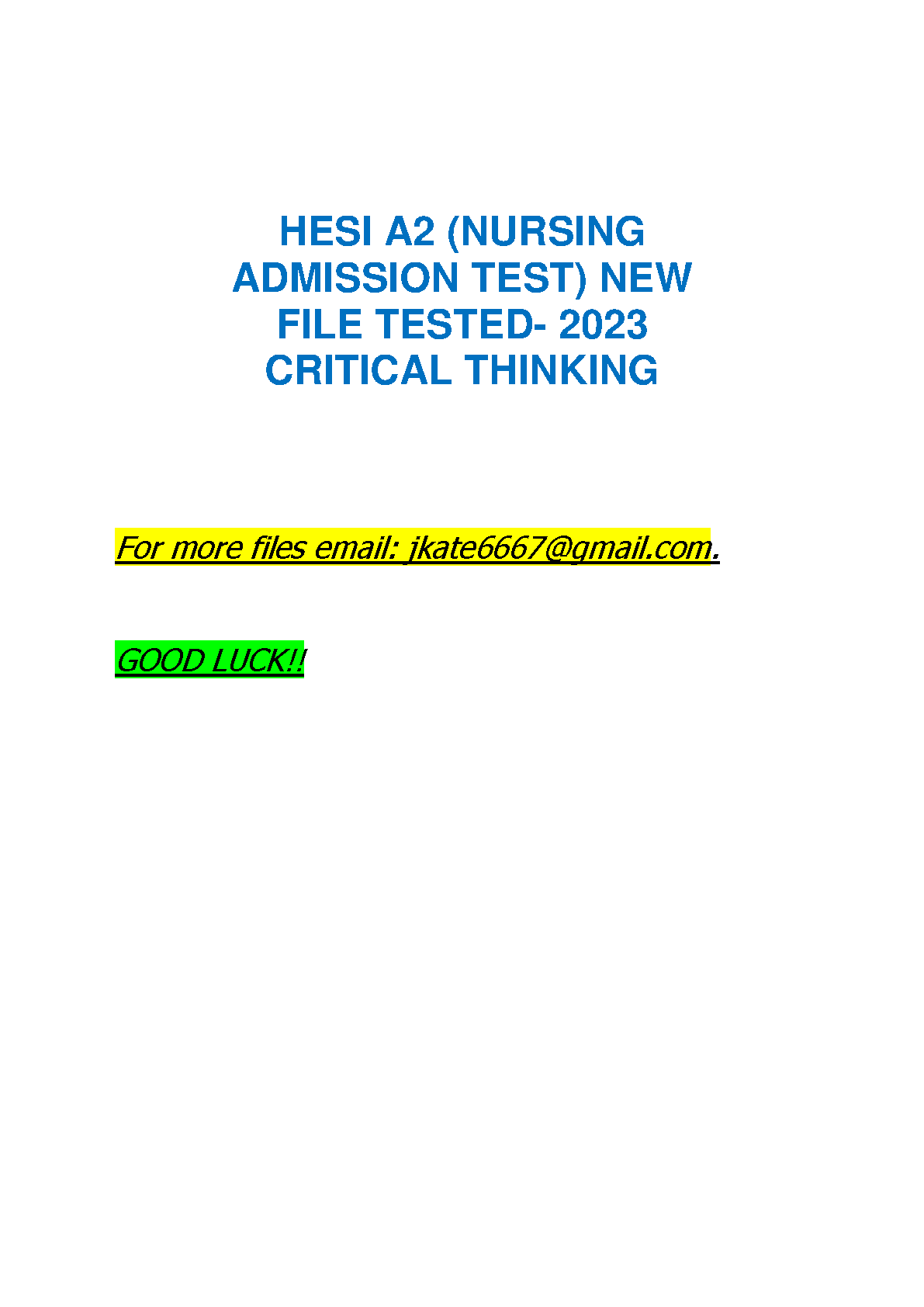 HESI A2 (NURSING ADMISSION TEST) NEW FILE TESTED- 2023 CRITICAL THINKING

For more files email: jkate6667@gmail.com.

GOOD LUCK!!